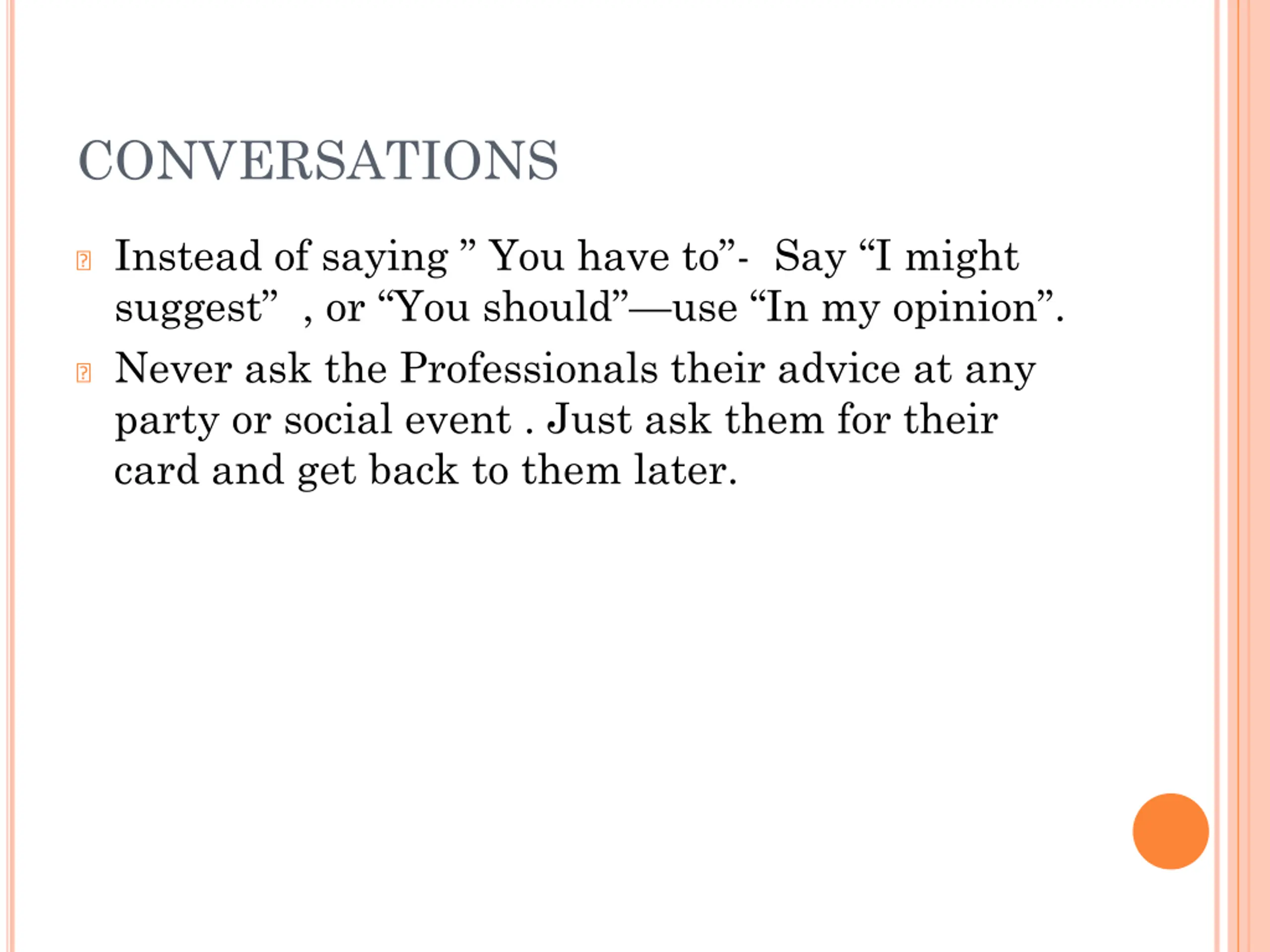 CONVERSATIONS

Instead of saying ” You have to”- Say “I might suggest” , or “You should”—use “In my opinion”.

Never ask the Professionals their advice at any party or social event . Just ask them for their card and get back to them later.